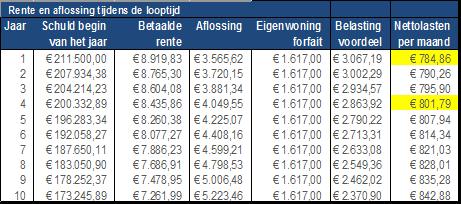 Rente en aflossing tijdens de looptijd

| Jaar | Schuld begin van het jaar | Betaalde rente | Aflossing | Eigenwoning forfait | Belasting voordeel | Nettolasten per maand |
|---|---|---|---|---|---|---|
| 1 | € 211.500,00 | € 8.919,83 | € 3.565,62 | € 1.617,00 | € 3.067,19 | € 784,86 |
| 2 | € 207.934,38 | € 8.765,30 | € 3.720,15 | € 1.617,00 | € 3.002,29 | € 790,26 |
| 3 | € 204.214,23 | € 8.604,08 | € 3.881,34 | € 1.617,00 | € 2.934,57 | € 795,90 |
| 4 | € 200.332,89 | € 8.435,86 | € 4.049,55 | € 1.617,00 | € 2.863,92 | € 801,79 |
| 5 | € 196.283,34 | € 8.260,38 | € 4.225,07 | € 1.617,00 | € 2.790,22 | € 807,94 |
| 6 | € 192.058,27 | € 8.077,27 | € 4.408,16 | € 1.617,00 | € 2.713,31 | € 814,34 |
| 7 | € 187.650,11 | € 7.886,23 | € 4.599,21 | € 1.617,00 | € 2.633,08 | € 821,03 |
| 8 | € 183.050,90 | € 7.686,91 | € 4.798,53 | € 1.617,00 | € 2.549,36 | € 828,01 |
| 9 | € 178.252,37 | € 7.478,95 | € 5.006,48 | € 1.617,00 | € 2.462,02 | € 835,28 |
| 10 | € 173.245,89 | € 7.261,99 | € 5.223,46 | € 1.617,00 | € 2.370,90 | € 842,88 |